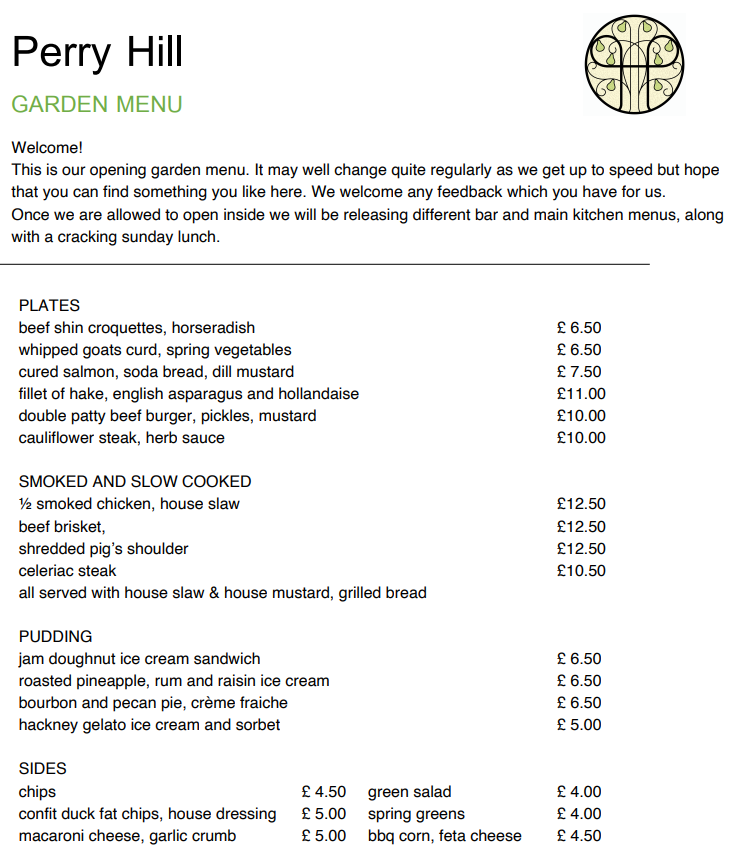 Perry Hill

GARDEN MENU

Welcome!
This is our opening garden menu. It may well change quite regularly as we get up to speed but hope that you can find something you like here. We welcome any feedback which you have for us.
Once we are allowed to open inside we will be releasing different bar and main kitchen menus, along with a cracking sunday lunch.

PLATES
beef shin croquettes, horseradish £ 6.50
whipped goats curd, spring vegetables £ 6.50
cured salmon, soda bread, dill mustard £ 7.50
fillet of hake, english asparagus and hollandaise £11.00
double patty beef burger, pickles, mustard £10.00
cauliflower steak, herb sauce £10.00

SMOKED AND SLOW COOKED
½ smoked chicken, house slaw £12.50
beef brisket, £12.50
shredded pig's shoulder £12.50
celeriac steak £10.50
all served with house slaw & house mustard, grilled bread

PUDDING
jam doughnut ice cream sandwich £ 6.50
roasted pineapple, rum and raisin ice cream £ 6.50
bourbon and pecan pie, crème fraiche £ 6.50
hackney gelato ice cream and sorbet £ 5.00

SIDES
chips £ 4.50
confit duck fat chips, house dressing £ 5.00
macaroni cheese, garlic crumb £ 5.00

green salad £ 4.00
spring greens £ 4.00
bbq corn, feta cheese £ 4.50